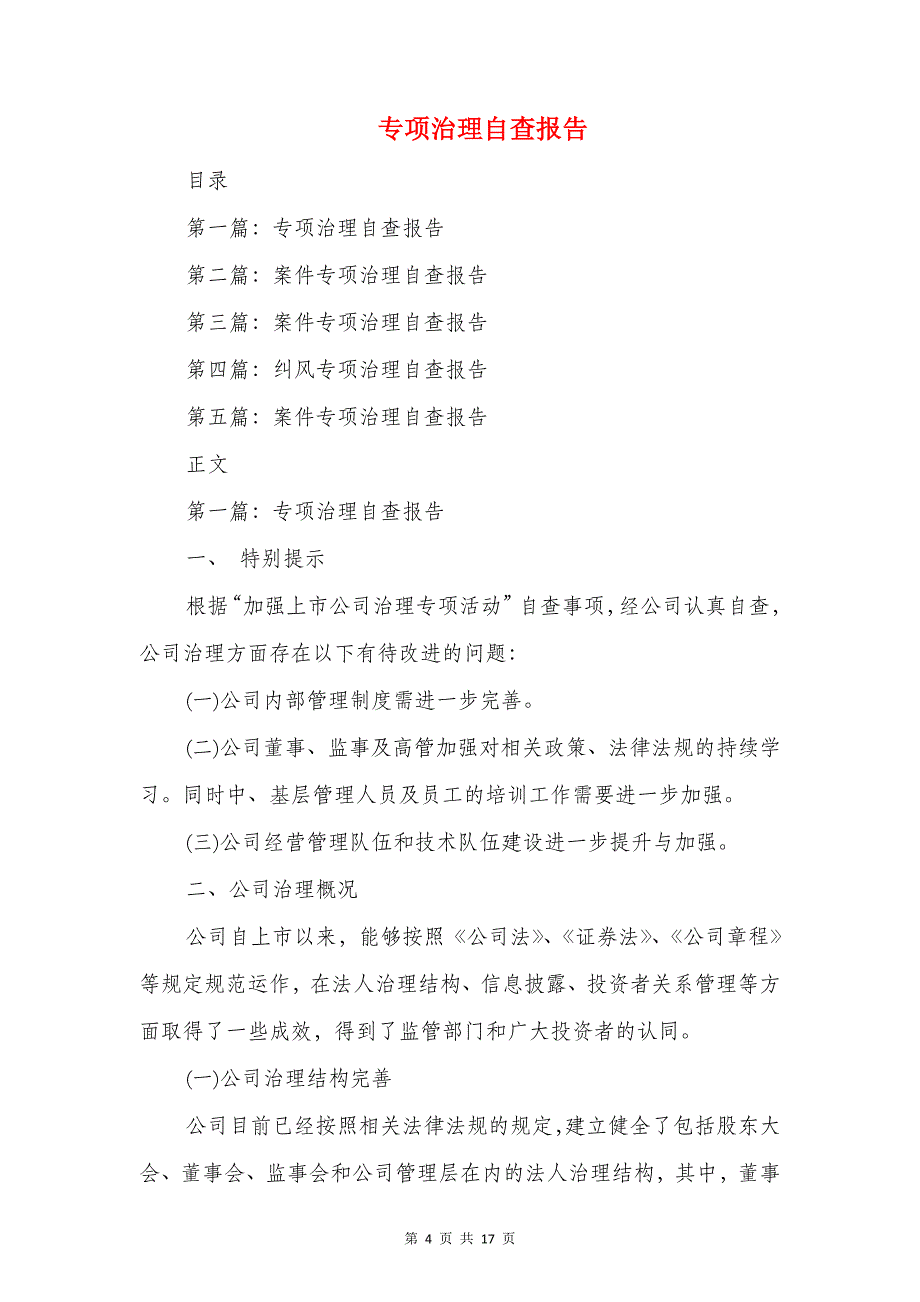 专项治理自查报告

目录

第一篇：专项治理自查报告

第二篇：案件专项治理自查报告

第三篇：案件专项治理自查报告

第四篇：纠风专项治理自查报告

第五篇：案件专项治理自查报告

正文

第一篇：专项治理自查报告

一、 特别提示

根据“加强上市公司治理专项活动”自查事项，经公司认真自查，公司治理方面存在以下有待改进的问题：

(一)公司内部管理制度需进一步完善。

(二)公司董事、监事及高管加强对相关政策、法律法规的持续学习。同时中、基层管理人员及员工的培训工作需要进一步加强。

(三)公司经营管理队伍和技术队伍建设进一步提升与加强。

二、公司治理概况

公司自上市以来，能够按照《公司法》、《证券法》、《公司章程》等规定规范运作，在法人治理结构、信息披露、投资者关系管理等方面取得了一些成效，得到了监管部门和广大投资者的认同。

(一)公司治理结构完善

公司目前已经按照相关法律法规的规定，建立健全了包括股东大会、董事会、监事会和公司管理层在内的法人治理结构，其中，董事

第 4 页 共 17 页